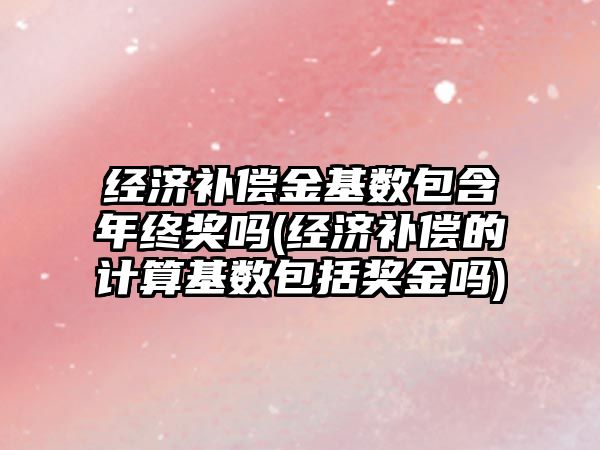 经济补偿金基数包含年终奖吗(经济补偿的计算基数包括奖金吗)